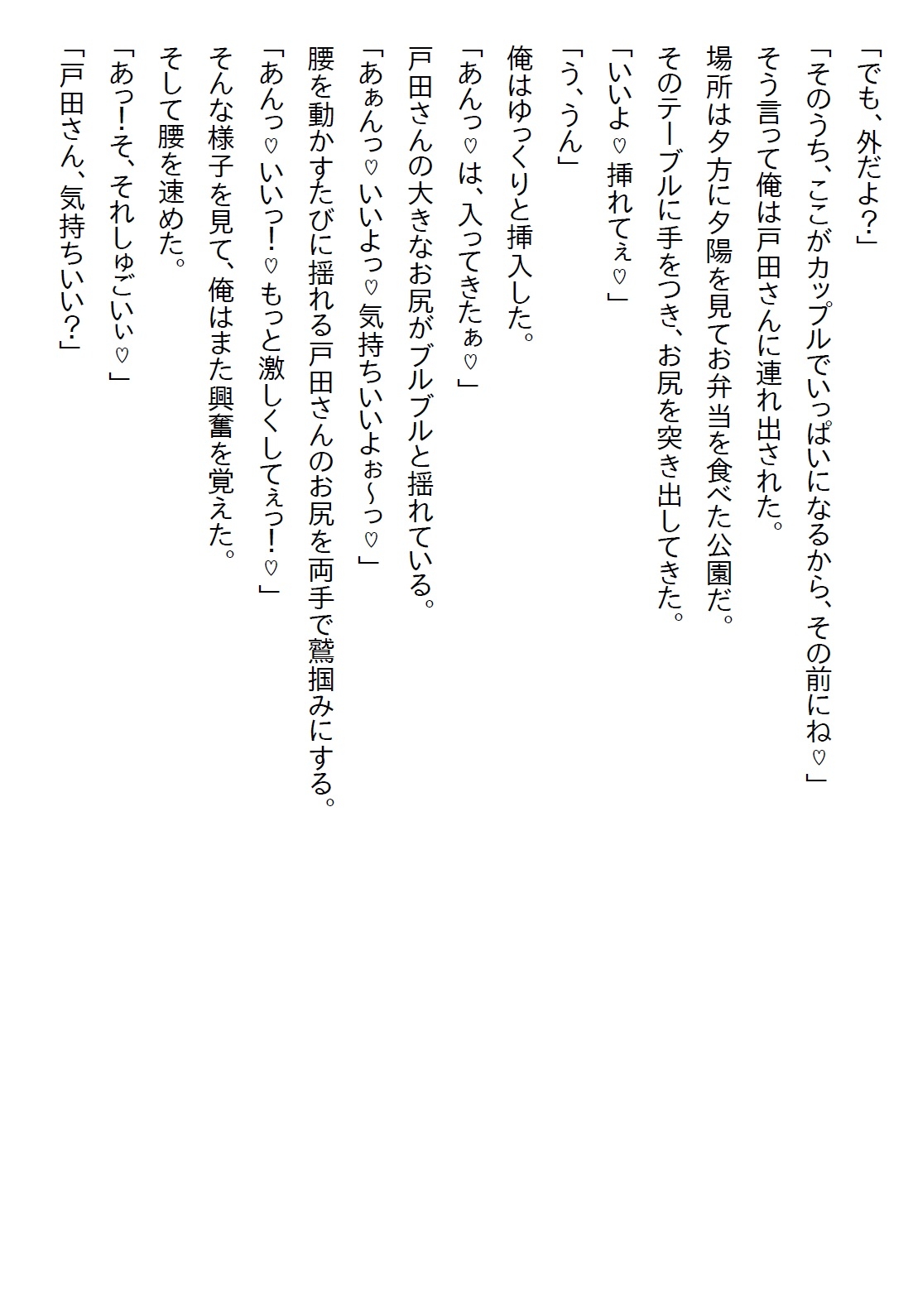 「でも、外だよ？」

「そのうち、ここがカップルでいっぱいになるから、その前にね♡」

そう言って俺は戸田さんに連れ出された。

場所は夕方に夕陽を見てお弁当を食べた公園だ。

そのテーブルに手をつき、お尻を突き出してきた。

「いいよ♡挿れてぇ♡」

「う、うん」

俺はゆっくりと挿入した。

「あんっ♡は、入ってきたぁ♡」

戸田さんの大きなお尻がブルブルと揺れている。

「あぁんっ♡いいよっ♡気持ちいいよぉ～っ♡」

腰を動かすたびに揺れる戸田さんのお尻を両手で鷲掴みにする。

「あんっ♡いいっ！♡もっと激しくしてぇっ！♡」

そんな様子を見て、俺はまた興奮を覚えた。

そして腰を速めた。

「あっ！そ、それしゅごいぃ♡」

「戸田さん、気持ちいい？」